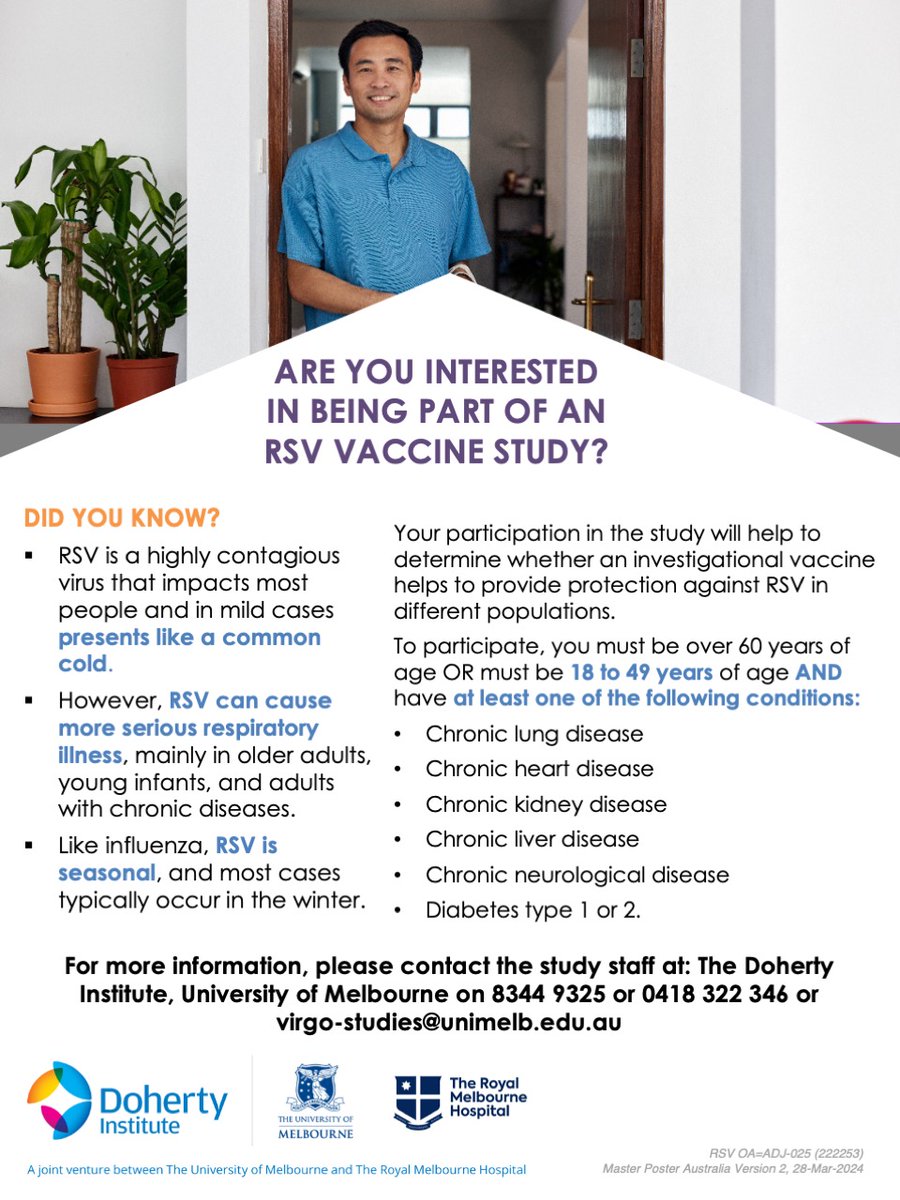 ARE YOU INTERESTED IN BEING PART OF AN RSV VACCINE STUDY?

DID YOU KNOW?

▪ RSV is a highly contagious virus that impacts most people and in mild cases presents like a common cold.

▪ However, RSV can cause more serious respiratory illness, mainly in older adults, young infants, and adults with chronic diseases.

▪ Like influenza, RSV is seasonal, and most cases typically occur in the winter.

Your participation in the study will help to determine whether an investigational vaccine helps to provide protection against RSV in different populations.

To participate, you must be over 60 years of age OR must be 18 to 49 years of age AND have at least one of the following conditions:

• Chronic lung disease
• Chronic heart disease
• Chronic kidney disease
• Chronic liver disease
• Chronic neurological disease
• Diabetes type 1 or 2.

For more information, please contact the study staff at: The Doherty Institute, University of Melbourne on 8344 9325 or 0418 322 346 or virgo-studies@unimelb.edu.au

Doherty Institute

THE UNIVERSITY OF MELBOURNE

The Royal Melbourne Hospital

A joint venture between The University of Melbourne and The Royal Melbourne Hospital

RSV OA=ADJ-025 (222253)
Master Poster Australia Version 2, 28-Mar-2024